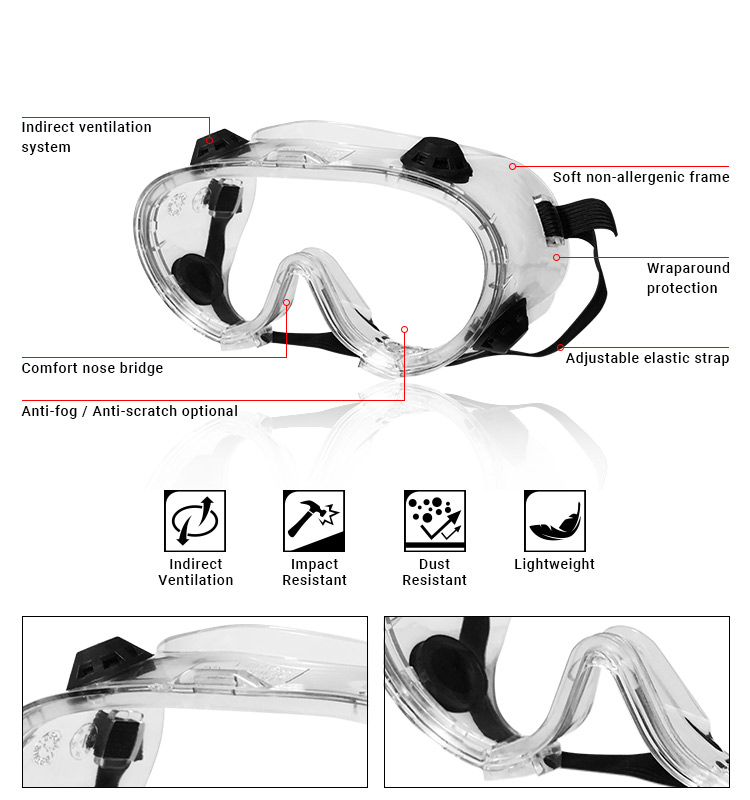 Indirect ventilation system

Soft non-allergenic frame

Wraparound protection

Comfort nose bridge

Adjustable elastic strap

Anti-fog / Anti-scratch optional

Indirect Ventilation

Impact Resistant

Dust Resistant

Lightweight